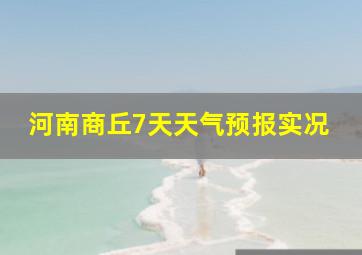 河南商丘7天天气预报实况